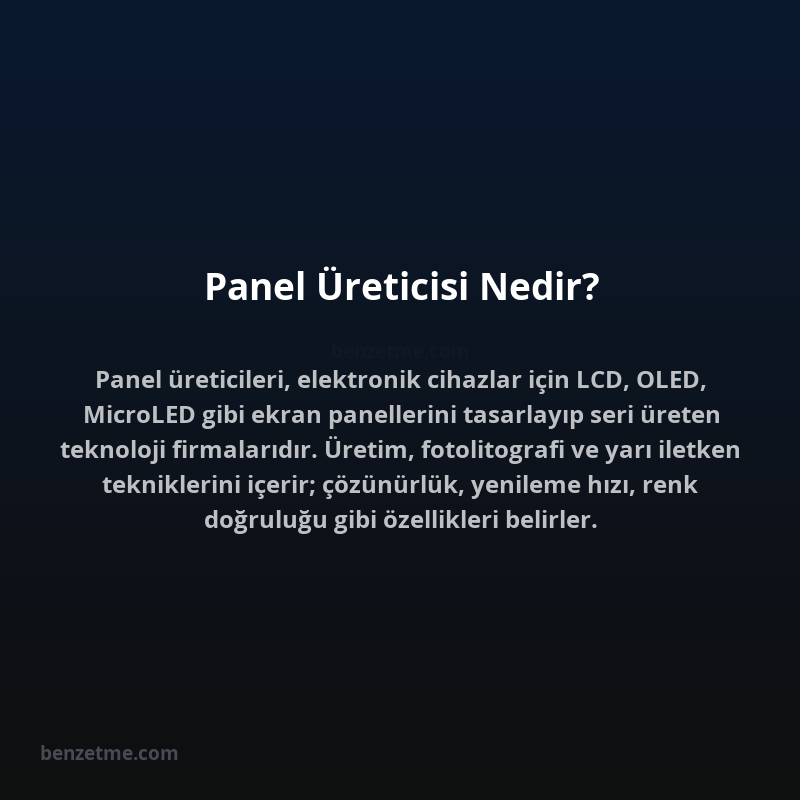 Panel Üreticisi Nedir?

benzetme.com

Panel üreticileri, elektronik cihazlar için LCD, OLED, MicroLED gibi ekran panellerini tasarlayıp seri üreten teknoloji firmalarıdır. Üretim, fotolitografi ve yarı iletken tekniklerini içerir; çözünürlük, yenileme hızı, renk doğruluğu gibi özellikleri belirler.

benzetme.com